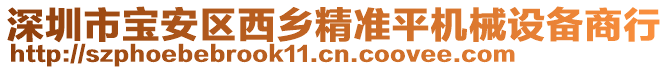 深圳市宝安区西乡精准平机械设备商行
http://szphoebebrook11.cn.coovee.com